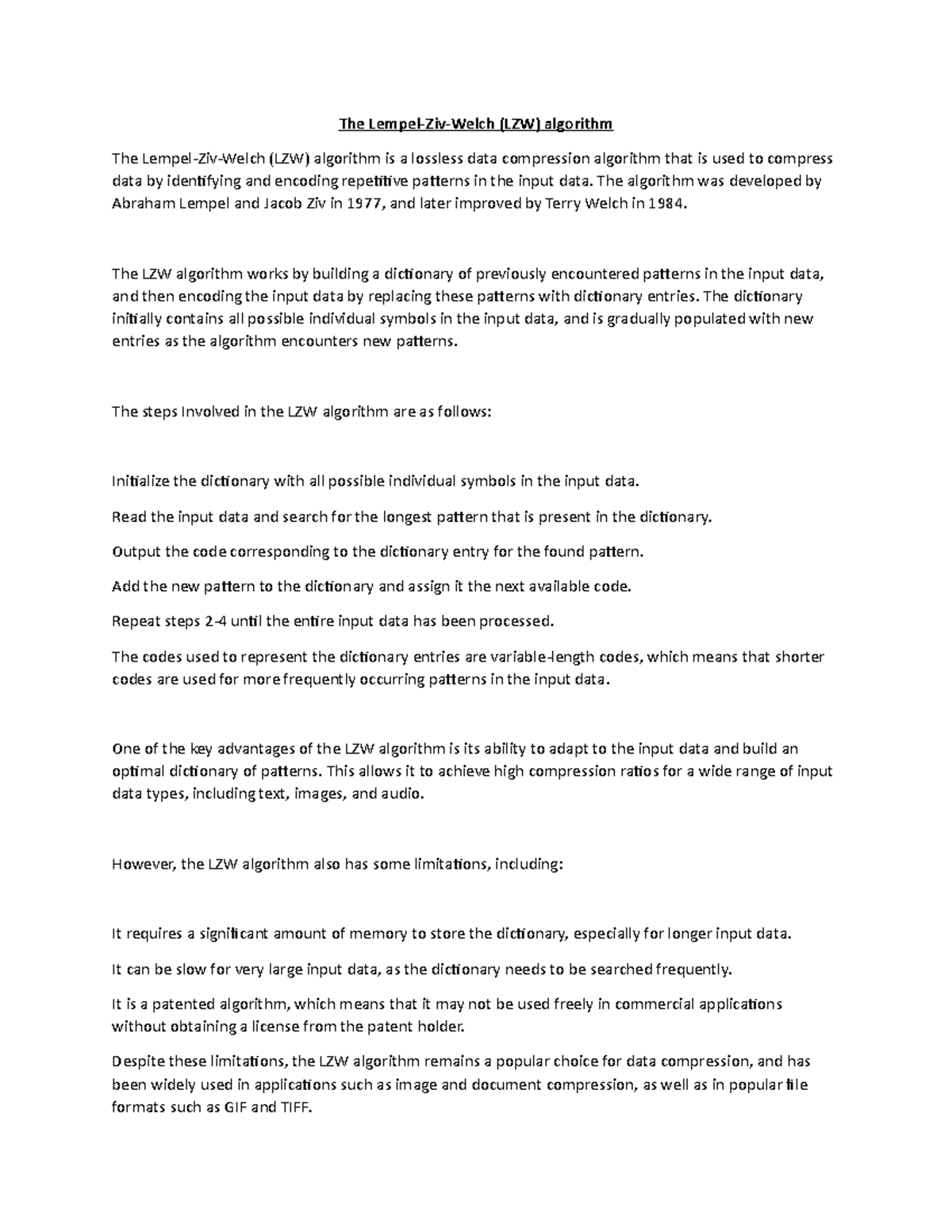 The Lempel-Ziv-Welch (LZW) algorithm

The Lempel-Ziv-Welch (LZW) algorithm is a lossless data compression algorithm that is used to compress data by identifying and encoding repetitive patterns in the input data. The algorithm was developed by Abraham Lempel and Jacob Ziv in 1977, and later improved by Terry Welch in 1984.

The LZW algorithm works by building a dictionary of previously encountered patterns in the input data, and then encoding the input data by replacing these patterns with dictionary entries. The dictionary initially contains all possible individual symbols in the input data, and is gradually populated with new entries as the algorithm encounters new patterns.

The steps Involved in the LZW algorithm are as follows:

Initialize the dictionary with all possible individual symbols in the input data.

Read the input data and search for the longest pattern that is present in the dictionary.

Output the code corresponding to the dictionary entry for the found pattern.

Add the new pattern to the dictionary and assign it the next available code.

Repeat steps 2-4 until the entire input data has been processed.

The codes used to represent the dictionary entries are variable-length codes, which means that shorter codes are used for more frequently occurring patterns in the input data.

One of the key advantages of the LZW algorithm is its ability to adapt to the input data and build an optimal dictionary of patterns. This allows it to achieve high compression ratios for a wide range of input data types, including text, images, and audio.

However, the LZW algorithm also has some limitations, including:

It requires a significant amount of memory to store the dictionary, especially for longer input data.

It can be slow for very large input data, as the dictionary needs to be searched frequently.

It is a patented algorithm, which means that it may not be used freely in commercial applications without obtaining a license from the patent holder.

Despite these limitations, the LZW algorithm remains a popular choice for data compression, and has been widely used in applications such as image and document compression, as well as in popular file formats such as GIF and TIFF.